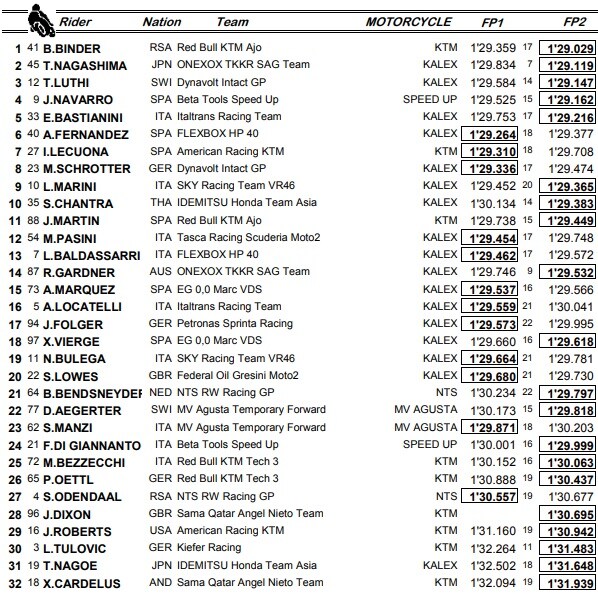 | | | Rider | Nation | Team | MOTORCYCLE | FP1 | | FP2 |
|---|---|---|---|---|---|---|---|---|
| 1 | 41 | B.BINDER | RSA | Red Bull KTM Ajo | KTM | 1'29.359 | 17 | 1'29.029 |
| 2 | 45 | T.NAGASHIMA | JPN | ONEXOX TKKR SAG Team | KALEX | 1'29.834 | 7 | 1'29.119 |
| 3 | 12 | T.LUTHI | SWI | Dynavolt Intact GP | KALEX | 1'29.584 | 14 | 1'29.147 |
| 4 | 9 | J.NAVARRO | SPA | Beta Tools Speed Up | SPEED UP | 1'29.525 | 15 | 1'29.162 |
| 5 | 33 | E.BASTIANINI | ITA | Italtrans Racing Team | KALEX | 1'29.753 | 17 | 1'29.216 |
| 6 | 40 | A.FERNANDEZ | SPA | FLEXBOX HP 40 | KALEX | 1'29.264 | 18 | 1'29.377 |
| 7 | 27 | I.LECUONA | SPA | American Racing KTM | KTM | 1'29.310 | 18 | 1'29.708 |
| 8 | 23 | M.SCHROTTER | GER | Dynavolt Intact GP | KALEX | 1'29.336 | 17 | 1'29.474 |
| 9 | 10 | L.MARINI | ITA | SKY Racing Team VR46 | KALEX | 1'29.452 | 20 | 1'29.365 |
| 10 | 35 | S.CHANTRA | THA | IDEMITSU Honda Team Asia | KALEX | 1'30.134 | 14 | 1'29.383 |
| 11 | 88 | J.MARTIN | SPA | Red Bull KTM Ajo | KTM | 1'29.738 | 15 | 1'29.449 |
| 12 | 54 | M.PASINI | ITA | Tasca Racing Scuderia Moto2 | KALEX | 1'29.454 | 17 | 1'29.748 |
| 13 | 7 | L.BALDASSARRI | ITA | FLEXBOX HP 40 | KALEX | 1'29.462 | 17 | 1'29.572 |
| 14 | 87 | R.GARDNER | AUS | ONEXOX TKKR SAG Team | KALEX | 1'29.746 | 9 | 1'29.532 |
| 15 | 73 | A.MARQUEZ | SPA | EG 0,0 Marc VDS | KALEX | 1'29.537 | 16 | 1'29.566 |
| 16 | 5 | A.LOCATELLI | ITA | Italtrans Racing Team | KALEX | 1'29.559 | 21 | 1'30.041 |
| 17 | 94 | J.FOLGER | GER | Petronas Sprinta Racing | KALEX | 1'29.573 | 22 | 1'29.995 |
| 18 | 97 | X.VIERGE | SPA | EG 0,0 Marc VDS | KALEX | 1'29.660 | 16 | 1'29.618 |
| 19 | 11 | N.BULEGA | ITA | SKY Racing Team VR46 | KALEX | 1'29.664 | 21 | 1'29.781 |
| 20 | 22 | S.LOWES | GBR | Federal Oil Gresini Moto2 | KALEX | 1'29.680 | 21 | 1'29.730 |
| 21 | 64 | B.BENDSNEYDEF | NED | NTS RW Racing GP | NTS | 1'30.234 | 22 | 1'29.797 |
| 22 | 77 | D.AEGERTER | SWI | MV Agusta Temporary Forward | MV AGUSTA | 1'30.173 | 15 | 1'29.818 |
| 23 | 62 | S.MANZI | ITA | MV Agusta Temporary Forward | MV AGUSTA | 1'29.871 | 18 | 1'30.203 |
| 24 | 21 | F.DI GIANNANTO | ITA | Beta Tools Speed Up | SPEED UP | 1'30.001 | 16 | 1'29.999 |
| 25 | 72 | M.BEZZECCHI | ITA | Red Bull KTM Tech 3 | KTM | 1'30.152 | 16 | 1'30.063 |
| 26 | 65 | P.OETTL | GER | Red Bull KTM Tech 3 | KTM | 1'30.888 | 19 | 1'30.437 |
| 27 | 4 | S.ODENDAAL | RSA | NTS RW Racing GP | NTS | 1'30.557 | 19 | 1'30.677 |
| 28 | 96 | J.DIXON | GBR | Sama Qatar Angel Nieto Team | KTM | | | 1'30.695 |
| 29 | 16 | J.ROBERTS | USA | American Racing KTM | KTM | 1'31.160 | 19 | 1'30.942 |
| 30 | 3 | L.TULOVIC | GER | Kiefer Racing | KTM | 1'32.264 | 11 | 1'31.483 |
| 31 | 19 | T.NAGOE | JPN | IDEMITSU Honda Team Asia | KALEX | 1'32.502 | 18 | 1'31.648 |
| 32 | 18 | X.CARDELUS | AND | Sama Qatar Angel Nieto Team | KTM | 1'32.094 | 19 | 1'31.939 |